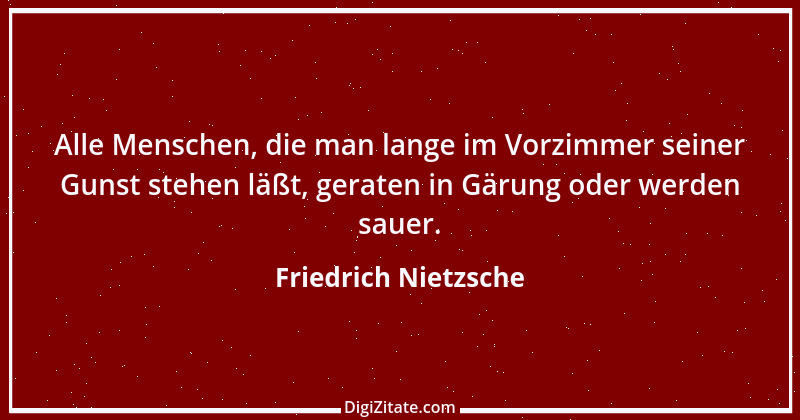 Alle Menschen, die man lange im Vorzimmer seiner Gunst stehen läßt, geraten in Gärung oder werden sauer.

Friedrich Nietzsche

DigiZitate.com